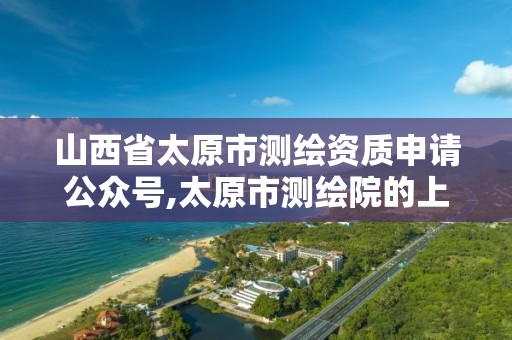 山西省太原市测绘资质申请公众号,太原市测绘院的上